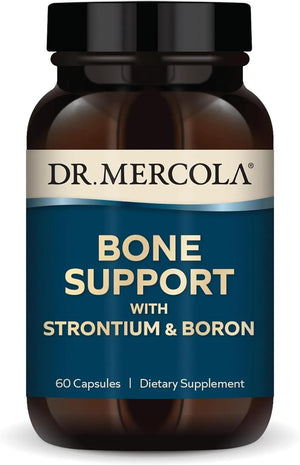 DR. MERCOLA®

BONE SUPPORT
WITH
STRONTIUM & BORON

60 Capsules | Dietary Supplement